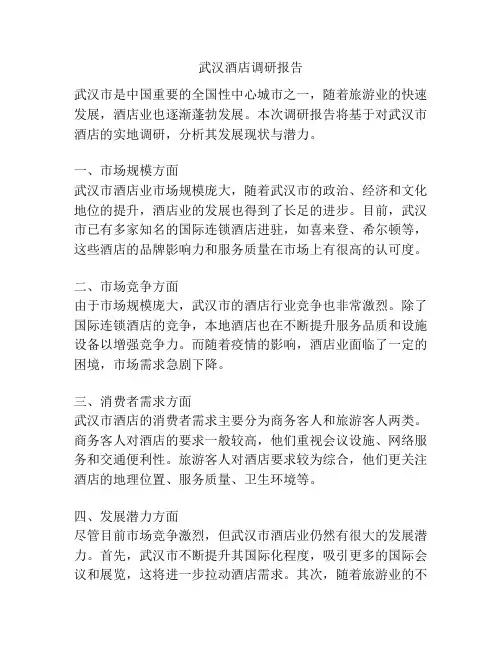 武汉酒店调研报告

武汉市是中国重要的全国性中心城市之一，随着旅游业的快速发展，酒店业也逐渐蓬勃发展。本次调研报告将基于对武汉市酒店的实地调研，分析其发展现状与潜力。

一、市场规模方面
武汉市酒店业市场规模庞大，随着武汉市的政治、经济和文化地位的提升，酒店业的发展也得到了长足的进步。目前，武汉市已有多家知名的国际连锁酒店进驻，如喜来登、希尔顿等，这些酒店的品牌影响力和服务质量在市场上有很高的认可度。

二、市场竞争方面
由于市场规模庞大，武汉市的酒店行业竞争也非常激烈。除了国际连锁酒店的竞争，本地酒店也在不断提升服务品质和设施设备以增强竞争力。而随着疫情的影响，酒店业面临了一定的困境，市场需求急剧下降。

三、消费者需求方面
武汉市酒店的消费者需求主要分为商务客人和旅游客人两类。商务客人对酒店的要求一般较高，他们重视会议设施、网络服务和交通便利性。旅游客人对酒店要求较为综合，他们更关注酒店的地理位置、服务质量、卫生环境等。

四、发展潜力方面
尽管目前市场竞争激烈，但武汉市酒店业仍然有很大的发展潜力。首先，武汉市不断提升其国际化程度，吸引更多的国际会议和展览，这将进一步拉动酒店需求。其次，随着旅游业的不